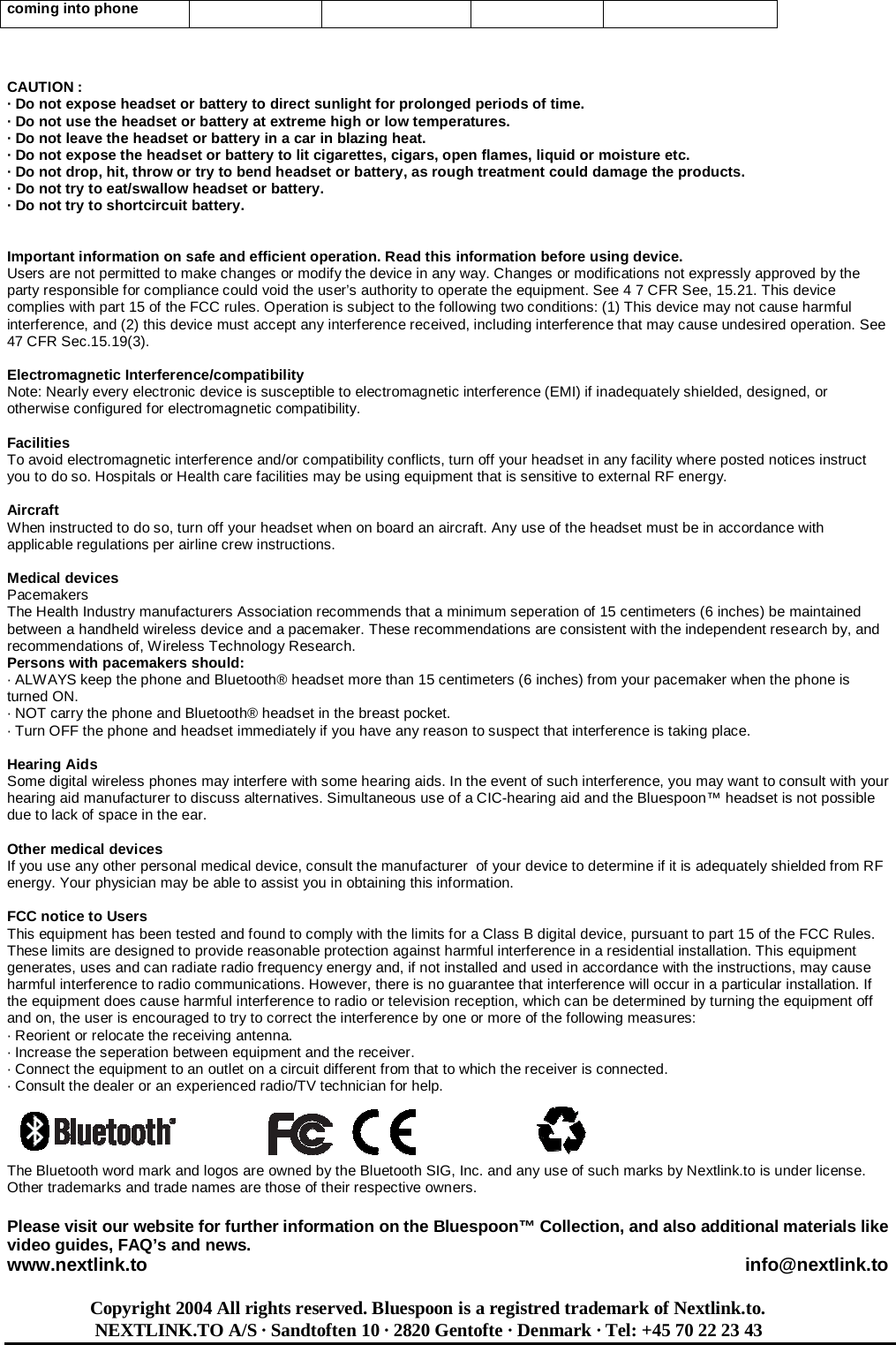 | coming into phone | | | | |
|---|---|---|---|---|

CAUTION :
· Do not expose headset or battery to direct sunlight for prolonged periods of time.
· Do not use the headset or battery at extreme high or low temperatures.
· Do not leave the headset or battery in a car in blazing heat.
· Do not expose the headset or battery to lit cigarettes, cigars, open flames, liquid or moisture etc.
· Do not drop, hit, throw or try to bend headset or battery, as rough treatment could damage the products.
· Do not try to eat/swallow headset or battery.
· Do not try to shortcircuit battery.

Important information on safe and efficient operation. Read this information before using device.
Users are not permitted to make changes or modify the device in any way. Changes or modifications not expressly approved by the party responsible for compliance could void the user's authority to operate the equipment. See 4 7 CFR See, 15.21. This device complies with part 15 of the FCC rules. Operation is subject to the following two conditions: (1) This device may not cause harmful interference, and (2) this device must accept any interference received, including interference that may cause undesired operation. See 47 CFR Sec.15.19(3).

Electromagnetic Interference/compatibility
Note: Nearly every electronic device is susceptible to electromagnetic interference (EMI) if inadequately shielded, designed, or otherwise configured for electromagnetic compatibility.

Facilities
To avoid electromagnetic interference and/or compatibility conflicts, turn off your headset in any facility where posted notices instruct you to do so. Hospitals or Health care facilities may be using equipment that is sensitive to external RF energy.

Aircraft
When instructed to do so, turn off your headset when on board an aircraft. Any use of the headset must be in accordance with applicable regulations per airline crew instructions.

Medical devices
Pacemakers
The Health Industry manufacturers Association recommends that a minimum seperation of 15 centimeters (6 inches) be maintained between a handheld wireless device and a pacemaker. These recommendations are consistent with the independent research by, and recommendations of, Wireless Technology Research.
Persons with pacemakers should:
· ALWAYS keep the phone and Bluetooth® headset more than 15 centimeters (6 inches) from your pacemaker when the phone is turned ON.
· NOT carry the phone and Bluetooth® headset in the breast pocket.
· Turn OFF the phone and headset immediately if you have any reason to suspect that interference is taking place.

Hearing Aids
Some digital wireless phones may interfere with some hearing aids. In the event of such interference, you may want to consult with your hearing aid manufacturer to discuss alternatives. Simultaneous use of a CIC-hearing aid and the Bluespoon™ headset is not possible due to lack of space in the ear.

Other medical devices
If you use any other personal medical device, consult the manufacturer of your device to determine if it is adequately shielded from RF energy. Your physician may be able to assist you in obtaining this information.

FCC notice to Users
This equipment has been tested and found to comply with the limits for a Class B digital device, pursuant to part 15 of the FCC Rules. These limits are designed to provide reasonable protection against harmful interference in a residential installation. This equipment generates, uses and can radiate radio frequency energy and, if not installed and used in accordance with the instructions, may cause harmful interference to radio communications. However, there is no guarantee that interference will occur in a particular installation. If the equipment does cause harmful interference to radio or television reception, which can be determined by turning the equipment off and on, the user is encouraged to try to correct the interference by one or more of the following measures:
· Reorient or relocate the receiving antenna.
· Increase the seperation between equipment and the receiver.
· Connect the equipment to an outlet on a circuit different from that to which the receiver is connected.
· Consult the dealer or an experienced radio/TV technician for help.

Bluetooth® FC CE

The Bluetooth word mark and logos are owned by the Bluetooth SIG, Inc. and any use of such marks by Nextlink.to is under license. Other trademarks and trade names are those of their respective owners.

Please visit our website for further information on the Bluespoon™ Collection, and also additional materials like video guides, FAQ's and news.
www.nextlink.to info@nextlink.to

Copyright 2004 All rights reserved. Bluespoon is a registred trademark of Nextlink.to.
NEXTLINK.TO A/S · Sandtoften 10 · 2820 Gentofte · Denmark · Tel: +45 70 22 23 43